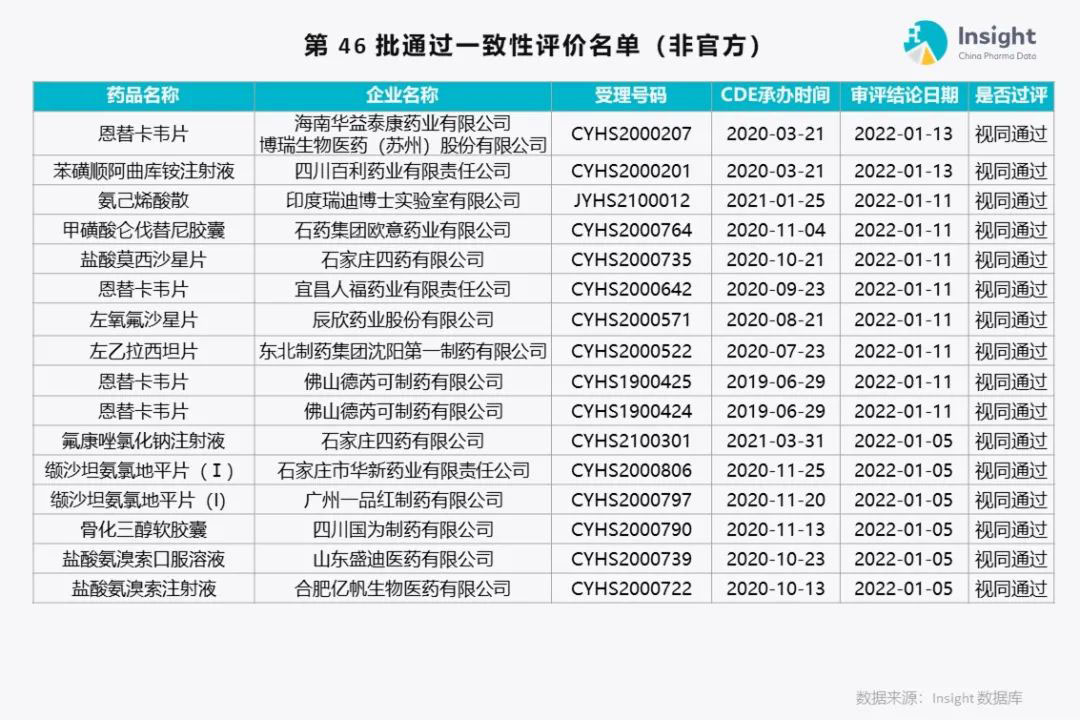 第46批通过一致性评价名单（非官方）

Insight
China Pharma Data

| 药品名称 | 企业名称 | 受理号码 | CDE承办时间 | 审评结论日期 | 是否过评 |
|---|---|---|---|---|---|
| 恩替卡韦片 | 海南华益泰康药业有限公司 博瑞生物医药（苏州）股份有限公司 | CYHS2000207 | 2020-03-21 | 2022-01-13 | 视同通过 |
| 苯磺顺阿曲库铵注射液 | 四川百利药业有限责任公司 | CYHS2000201 | 2020-03-21 | 2022-01-13 | 视同通过 |
| 氨己烯酸散 | 印度瑞迪博士实验室有限公司 | JYHS2100012 | 2021-01-25 | 2022-01-11 | 视同通过 |
| 甲磺酸仑伐替尼胶囊 | 石药集团欧意药业有限公司 | CYHS2000764 | 2020-11-04 | 2022-01-11 | 视同通过 |
| 盐酸莫西沙星片 | 石家庄四药有限公司 | CYHS2000735 | 2020-10-21 | 2022-01-11 | 视同通过 |
| 恩替卡韦片 | 宜昌人福药业有限责任公司 | CYHS2000642 | 2020-09-23 | 2022-01-11 | 视同通过 |
| 左氧氟沙星片 | 辰欣药业股份有限公司 | CYHS2000571 | 2020-08-21 | 2022-01-11 | 视同通过 |
| 左乙拉西坦片 | 东北制药集团沈阳第一制药有限公司 | CYHS2000522 | 2020-07-23 | 2022-01-11 | 视同通过 |
| 恩替卡韦片 | 佛山德芮可制药有限公司 | CYHS1900425 | 2019-06-29 | 2022-01-11 | 视同通过 |
| 恩替卡韦片 | 佛山德芮可制药有限公司 | CYHS1900424 | 2019-06-29 | 2022-01-11 | 视同通过 |
| 氟康唑氯化钠注射液 | 石家庄四药有限公司 | CYHS2100301 | 2021-03-31 | 2022-01-05 | 视同通过 |
| 缬沙坦氨氯地平片（I） | 石家庄市华新药业有限责任公司 | CYHS2000806 | 2020-11-25 | 2022-01-05 | 视同通过 |
| 缬沙坦氨氯地平片（I） | 广州一品红制药有限公司 | CYHS2000797 | 2020-11-20 | 2022-01-05 | 视同通过 |
| 骨化三醇软胶囊 | 四川国为制药有限公司 | CYHS2000790 | 2020-11-13 | 2022-01-05 | 视同通过 |
| 盐酸氨溴索口服溶液 | 山东盛迪医药有限公司 | CYHS2000739 | 2020-10-23 | 2022-01-05 | 视同通过 |
| 盐酸氨溴索注射液 | 合肥亿帆生物医药有限公司 | CYHS2000722 | 2020-10-13 | 2022-01-05 | 视同通过 |

数据来源：Insight数据库